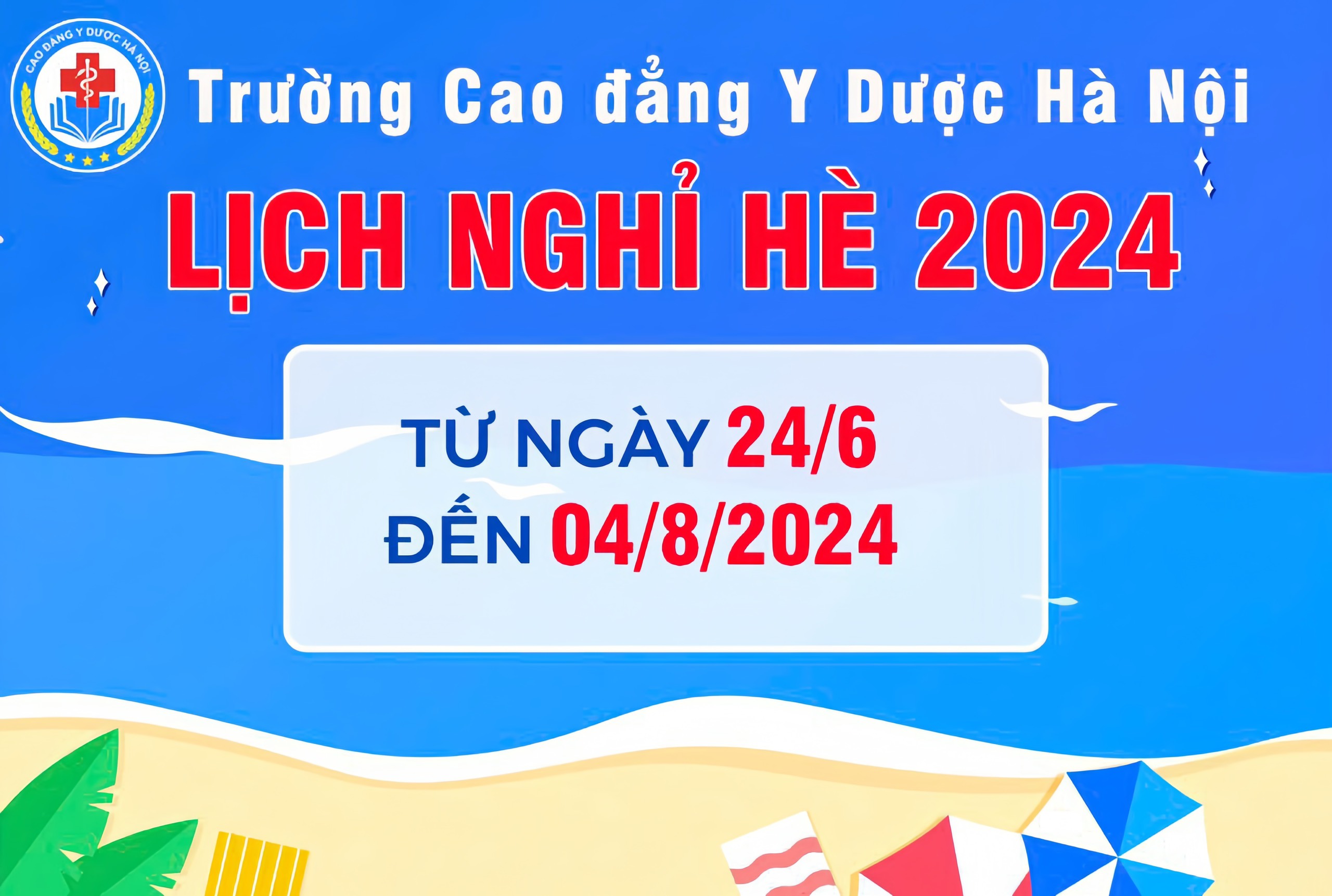 CAO ĐẲNG Y DƯỢC HÀ NỘI

Trường Cao đẳng Y Dược Hà Nội

LỊCH NGHỈ HÈ 2024

TỪ NGÀY 24/6
ĐẾN 04/8/2024